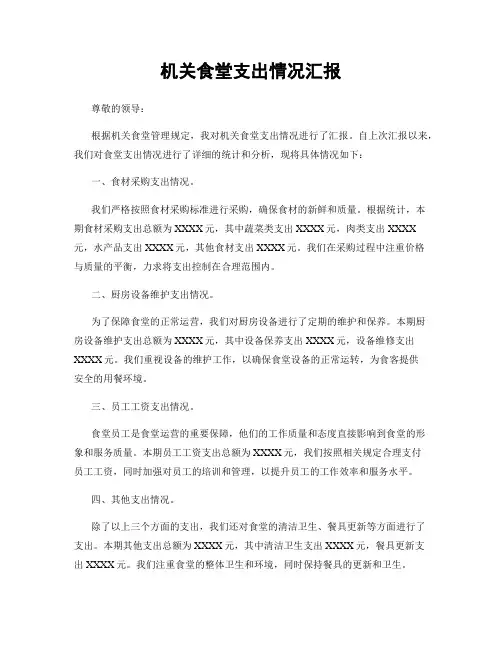 机关食堂支出情况汇报

尊敬的领导：

根据机关食堂管理规定，我对机关食堂支出情况进行了汇报。自上次汇报以来，我们对食堂支出情况进行了详细的统计和分析，现将具体情况如下：

一、食材采购支出情况。

我们严格按照食材采购标准进行采购，确保食材的新鲜和质量。根据统计，本期食材采购支出总额为XXXX元，其中蔬菜类支出XXXX元，肉类支出XXXX元，水产品支出XXXX元，其他食材支出XXXX元。我们在采购过程中注重价格与质量的平衡，力求将支出控制在合理范围内。

二、厨房设备维护支出情况。

为了保障食堂的正常运营，我们对厨房设备进行了定期的维护和保养。本期厨房设备维护支出总额为XXXX元，其中设备保养支出XXXX元，设备维修支出XXXX元。我们重视设备的维护工作，以确保食堂设备的正常运转，为食客提供安全的用餐环境。

三、员工工资支出情况。

食堂员工是食堂运营的重要保障，他们的工作质量和态度直接影响到食堂的形象和服务质量。本期员工工资支出总额为XXXX元，我们按照相关规定合理支付员工工资，同时加强对员工的培训和管理，以提升员工的工作效率和服务水平。

四、其他支出情况。

除了以上三个方面的支出，我们还对食堂的清洁卫生、餐具更新等方面进行了支出。本期其他支出总额为XXXX元，其中清洁卫生支出XXXX元，餐具更新支出XXXX元。我们注重食堂的整体卫生和环境，同时保持餐具的更新和卫生。